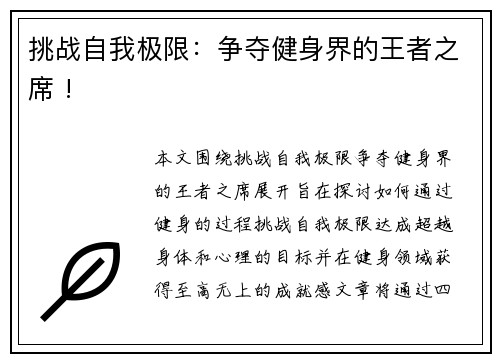 挑战自我极限：争夺健身界的王者之席！

本文围绕挑战自我极限争夺健身界的王者之席展开旨在探讨如何通过健身的过程挑战自我极限达成超越身体和心理的目标并在健身领域获得至高无上的成就感文章将通过四